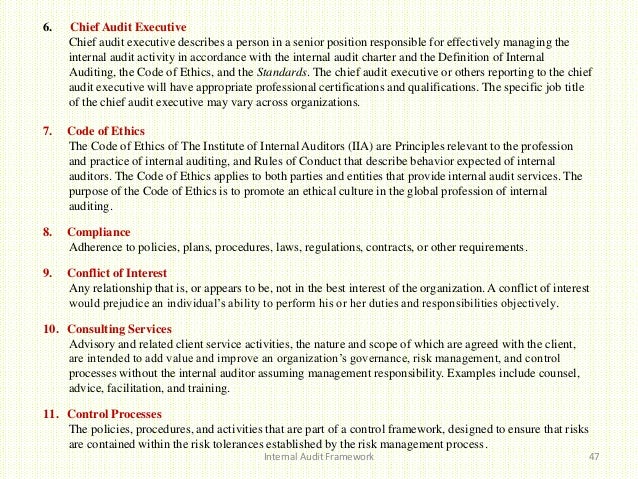 6. Chief Audit Executive
Chief audit executive describes a person in a senior position responsible for effectively managing the internal audit activity in accordance with the internal audit charter and the Definition of Internal Auditing, the Code of Ethics, and the Standards. The chief audit executive or others reporting to the chief audit executive will have appropriate professional certifications and qualifications. The specific job title of the chief audit executive may vary across organizations.

7. Code of Ethics
The Code of Ethics of The Institute of Internal Auditors (IIA) are Principles relevant to the profession and practice of internal auditing, and Rules of Conduct that describe behavior expected of internal auditors. The Code of Ethics applies to both parties and entities that provide internal audit services. The purpose of the Code of Ethics is to promote an ethical culture in the global profession of internal auditing.

8. Compliance
Adherence to policies, plans, procedures, laws, regulations, contracts, or other requirements.

9. Conflict of Interest
Any relationship that is, or appears to be, not in the best interest of the organization. A conflict of interest would prejudice an individual's ability to perform his or her duties and responsibilities objectively.

10. Consulting Services
Advisory and related client service activities, the nature and scope of which are agreed with the client, are intended to add value and improve an organization's governance, risk management, and control processes without the internal auditor assuming management responsibility. Examples include counsel, advice, facilitation, and training.

11. Control Processes
The policies, procedures, and activities that are part of a control framework, designed to ensure that risks are contained within the risk tolerances established by the risk management process.

Internal Audit Framework 47